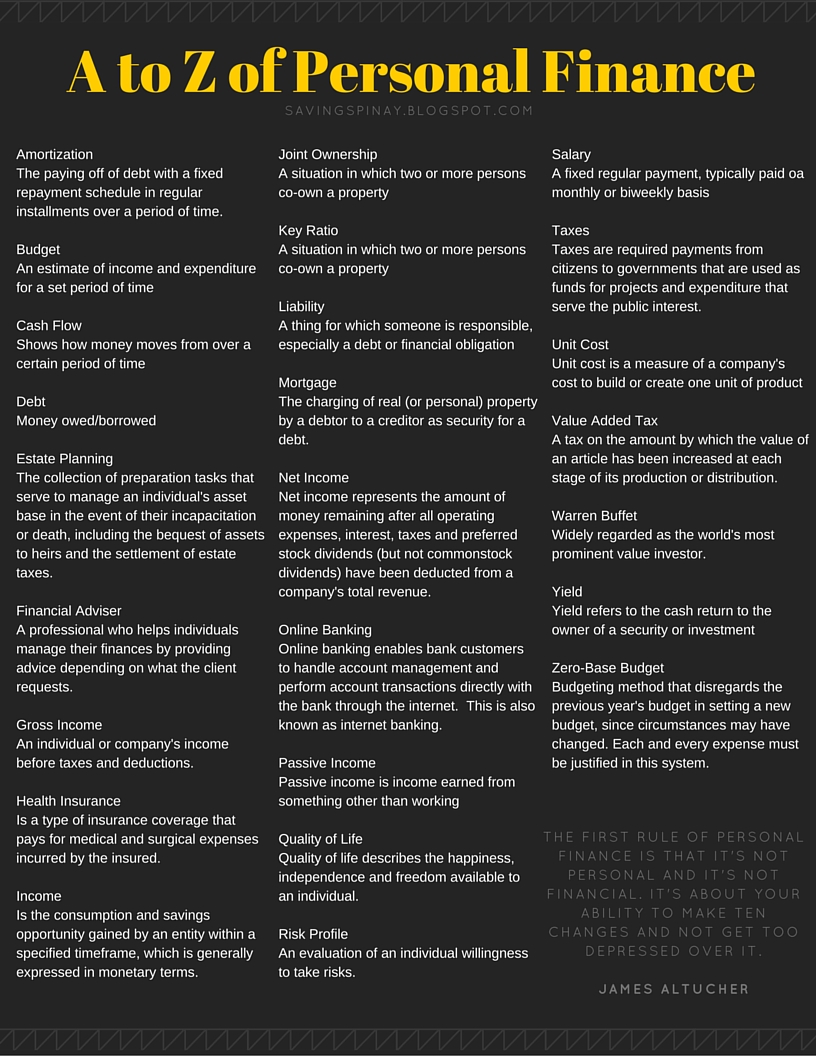 A to Z of Personal Finance

SAVINGSPINAY.BLOGSPOT.COM

Amortization
The paying off of debt with a fixed repayment schedule in regular installments over a period of time.

Budget
An estimate of income and expenditure for a set period of time

Cash Flow
Shows how money moves from over a certain period of time

Debt
Money owed/borrowed

Estate Planning
The collection of preparation tasks that serve to manage an individual's asset base in the event of their incapacitation or death, including the bequest of assets to heirs and the settlement of estate taxes.

Financial Adviser
A professional who helps individuals manage their finances by providing advice depending on what the client requests.

Gross Income
An individual or company's income before taxes and deductions.

Health Insurance
Is a type of insurance coverage that pays for medical and surgical expenses incurred by the insured.

Income
Is the consumption and savings opportunity gained by an entity within a specified timeframe, which is generally expressed in monetary terms.

Joint Ownership
A situation in which two or more persons co-own a property

Key Ratio
A situation in which two or more persons co-own a property

Liability
A thing for which someone is responsible, especially a debt or financial obligation

Mortgage
The charging of real (or personal) property by a debtor to a creditor as security for a debt.

Net Income
Net income represents the amount of money remaining after all operating expenses, interest, taxes and preferred stock dividends (but not commonstock dividends) have been deducted from a company's total revenue.

Online Banking
Online banking enables bank customers to handle account management and perform account transactions directly with the bank through the internet. This is also known as internet banking.

Passive Income
Passive income is income earned from something other than working

Quality of Life
Quality of life describes the happiness, independence and freedom available to an individual.

Risk Profile
An evaluation of an individual willingness to take risks.

Salary
A fixed regular payment, typically paid oa monthly or biweekly basis

Taxes
Taxes are required payments from citizens to governments that are used as funds for projects and expenditure that serve the public interest.

Unit Cost
Unit cost is a measure of a company's cost to build or create one unit of product

Value Added Tax
A tax on the amount by which the value of an article has been increased at each stage of its production or distribution.

Warren Buffet
Widely regarded as the world's most prominent value investor.

Yield
Yield refers to the cash return to the owner of a security or investment

Zero-Base Budget
Budgeting method that disregards the previous year's budget in setting a new budget, since circumstances may have changed. Each and every expense must be justified in this system.

THE FIRST RULE OF PERSONAL FINANCE IS THAT IT'S NOT PERSONAL AND IT'S NOT FINANCIAL. IT'S ABOUT YOUR ABILITY TO MAKE TEN CHANGES AND NOT GET TOO DEPRESSED OVER IT.

JAMES ALTUCHER